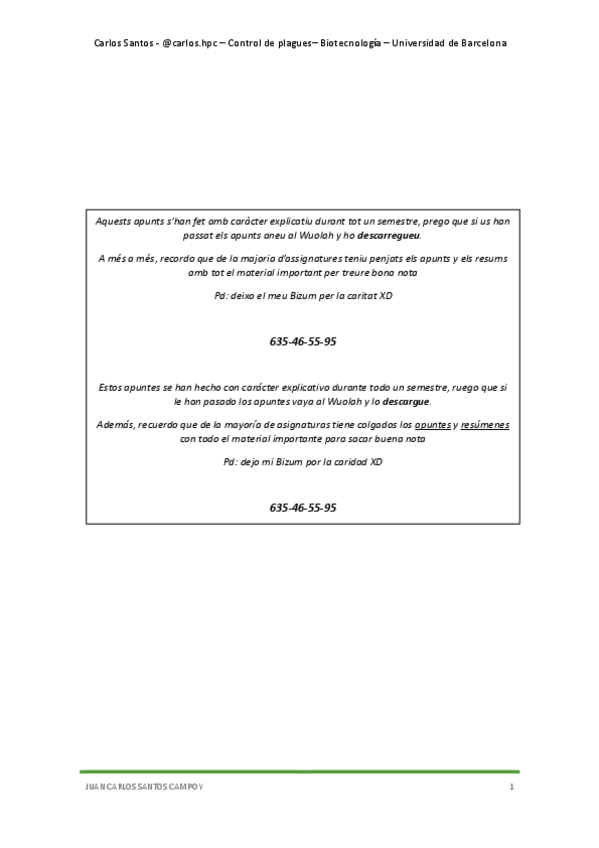 Carlos Santos - @carlos.hpc – Control de plagues– Biotecnología – Universidad de Barcelona

Aquests apunts s'han fet amb caràcter explicatiu durant tot un semestre, prego que si us han passat els apunts aneu al Wuolah y ho descarregueu.

A més a més, recordo que de la majoria d'assignatures teniu penjats els apunts y els resums amb tot el material important per treure bona nota

Pd: deixo el meu Bizum per la caritat XD

635-46-55-95

Estos apuntes se han hecho con carácter explicativo durante todo un semestre, ruego que si le han pasado los apuntes vaya al Wuolah y lo descargue.

Además, recuerdo que de la mayoría de asignaturas tiene colgados los apuntes y resúmenes con todo el material importante para sacar buena nota

Pd: dejo mi Bizum por la caridad XD

635-46-55-95

JUAN CARLOS SANTOS CAMPOY 1